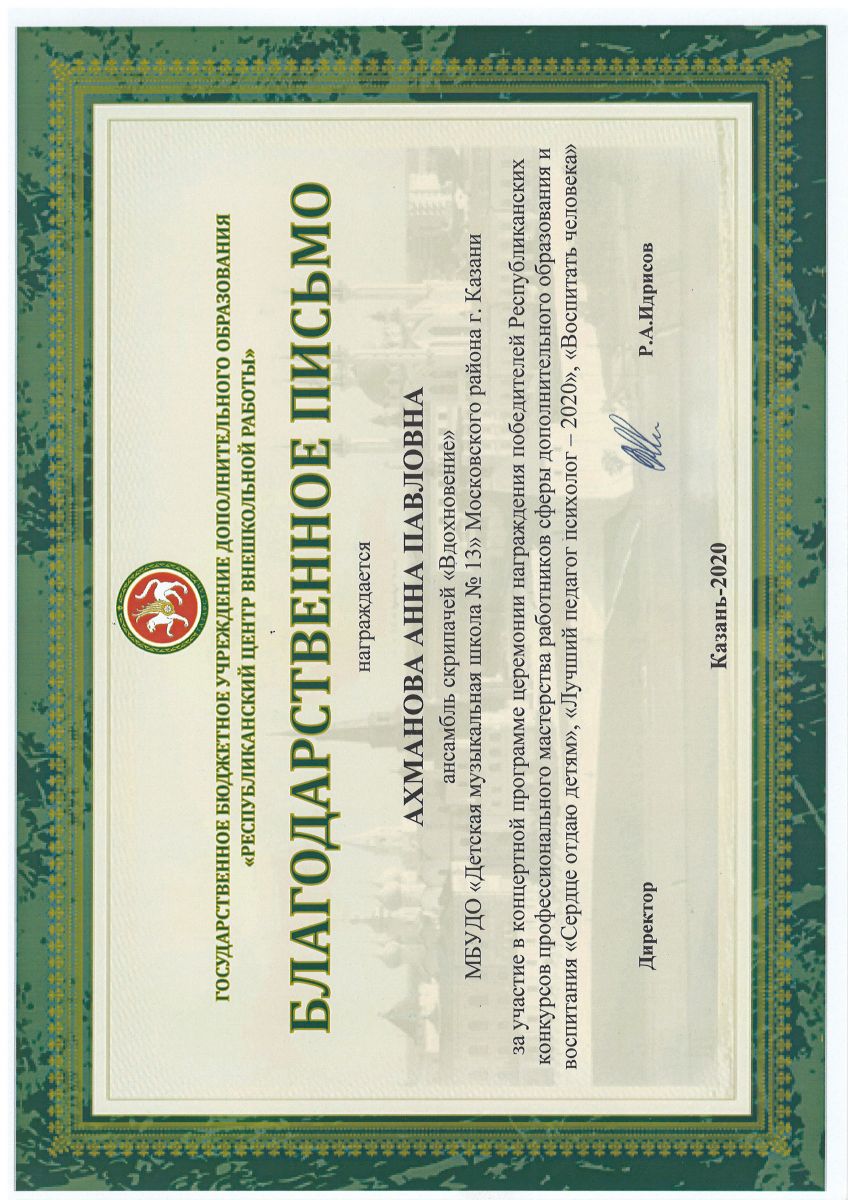 ГОСУДАРСТВЕННОЕ БЮДЖЕТНОЕ УЧРЕЖДЕНИЕ ДОПОЛНИТЕЛЬНОГО ОБРАЗОВАНИЯ
«РЕСПУБЛИКАНСКИЙ ЦЕНТР ВНЕШКОЛЬНОЙ РАБОТЫ»

БЛАГОДАРСТВЕННОЕ ПИСЬМО

награждается

АХМАНОВА АННА ПАВЛОВНА

ансамбль скрипачей «Вдохновение»
МБУДО «Детская музыкальная школа № 13» Московского района г. Казани

за участие в концертной программе церемонии награждения победителей Республиканских конкурсов профессионального мастерства работников сферы дополнительного образования и воспитания «Сердце отдаю детям», «Лучший педагог психолог – 2020», «Воспитать человека»

Директор Р.А.Идрисов

Казань-2020